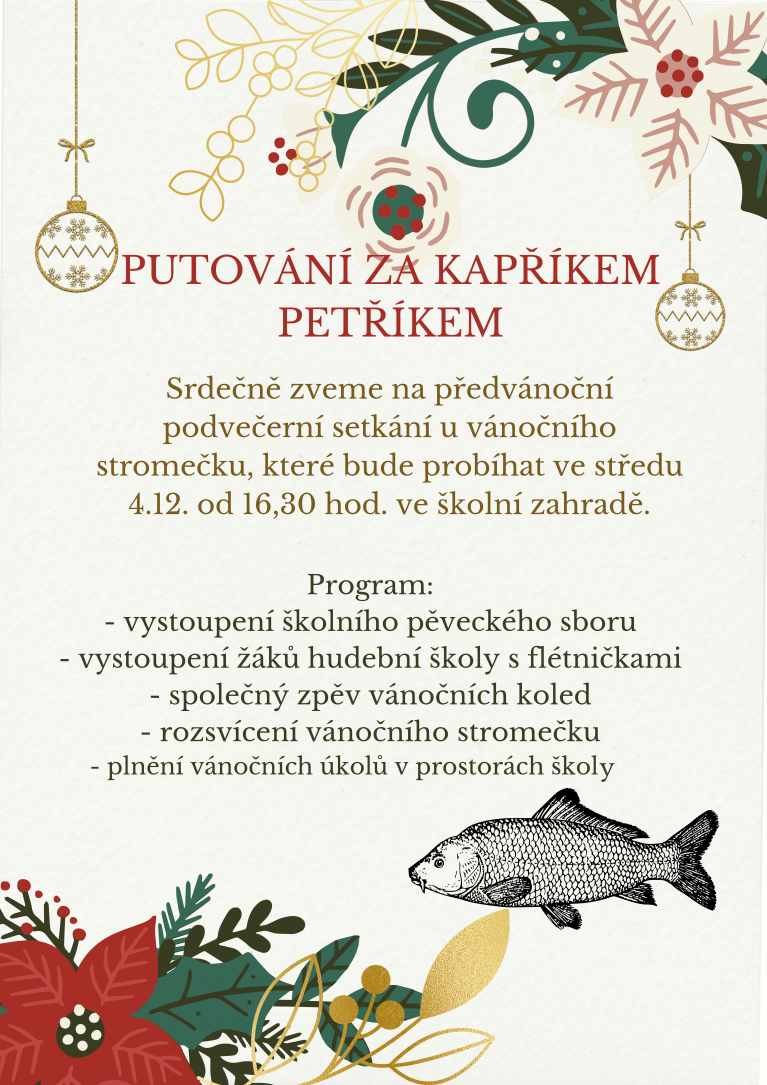 PUTOVÁNÍ ZA KAPŘÍKEM PETŘÍKEM

Srdečně zveme na předvánoční podvečerní setkání u vánočního stromečku, které bude probíhat ve středu 4.12. od 16,30 hod. ve školní zahradě.

Program:
- vystoupení školního pěveckého sboru
- vystoupení žáků hudební školy s flétničkami
- společný zpěv vánočních koled
- rozsvícení vánočního stromečku
- plnění vánočních úkolů v prostorách školy